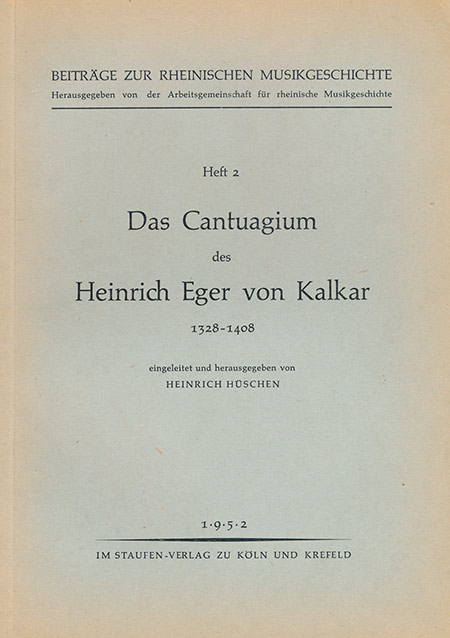 BEITRÄGE ZUR RHEINISCHEN MUSIKGESCHICHTE
Herausgegeben von der Arbeitsgemeinschaft für rheinische Musikgeschichte

Heft 2

Das Cantuagium
des
Heinrich Eger von Kalkar
1328-1408

eingeleitet und herausgegeben von
HEINRICH HÜSCHEN

1·9·5·2

IM STAUFEN-VERLAG ZU KÖLN UND KREFELD